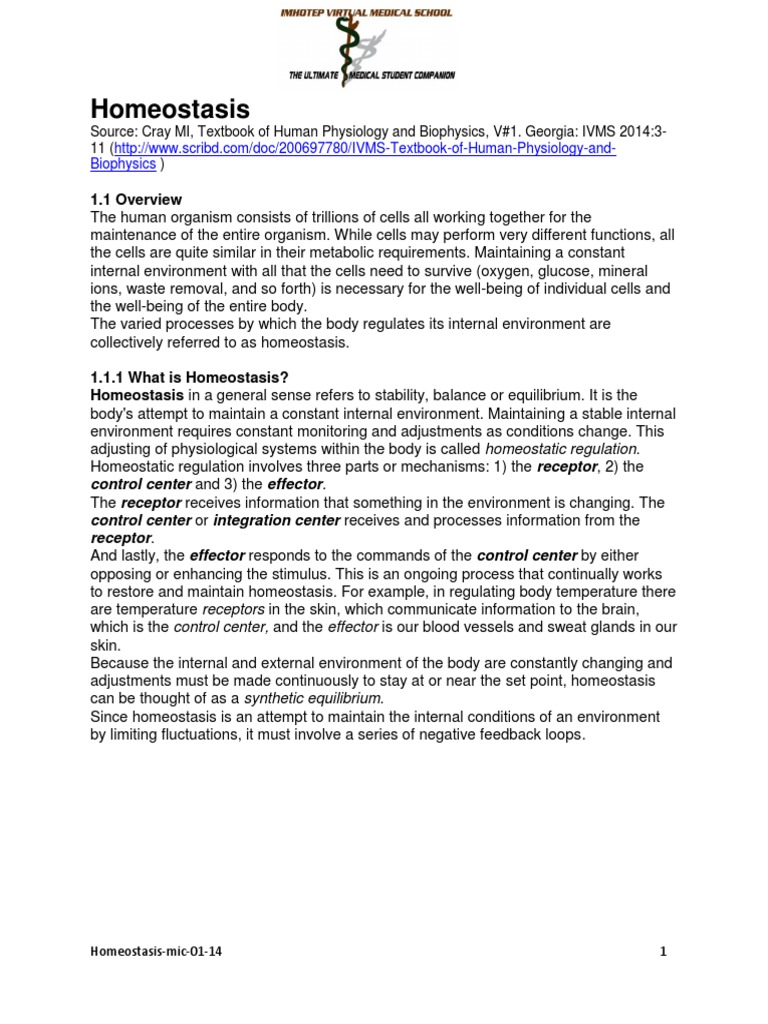 IMHOTEP VIRTUAL MEDICAL SCHOOL

THE ULTIMATE MEDICAL STUDENT COMPANION

Homeostasis

Source: Cray MI, Textbook of Human Physiology and Biophysics, V#1. Georgia: IVMS 2014:3-11 (http://www.scribd.com/doc/200697780/IVMS-Textbook-of-Human-Physiology-and-Biophysics )

1.1 Overview

The human organism consists of trillions of cells all working together for the maintenance of the entire organism. While cells may perform very different functions, all the cells are quite similar in their metabolic requirements. Maintaining a constant internal environment with all that the cells need to survive (oxygen, glucose, mineral ions, waste removal, and so forth) is necessary for the well-being of individual cells and the well-being of the entire body.

The varied processes by which the body regulates its internal environment are collectively referred to as homeostasis.

1.1.1 What is Homeostasis?

Homeostasis in a general sense refers to stability, balance or equilibrium. It is the body's attempt to maintain a constant internal environment. Maintaining a stable internal environment requires constant monitoring and adjustments as conditions change. This adjusting of physiological systems within the body is called homeostatic regulation.

Homeostatic regulation involves three parts or mechanisms: 1) the receptor, 2) the control center and 3) the effector.

The receptor receives information that something in the environment is changing. The control center or integration center receives and processes information from the receptor.

And lastly, the effector responds to the commands of the control center by either opposing or enhancing the stimulus. This is an ongoing process that continually works to restore and maintain homeostasis. For example, in regulating body temperature there are temperature receptors in the skin, which communicate information to the brain, which is the control center, and the effector is our blood vessels and sweat glands in our skin.

Because the internal and external environment of the body are constantly changing and adjustments must be made continuously to stay at or near the set point, homeostasis can be thought of as a synthetic equilibrium.

Since homeostasis is an attempt to maintain the internal conditions of an environment by limiting fluctuations, it must involve a series of negative feedback loops.

Homeostasis-mic-01-14

1